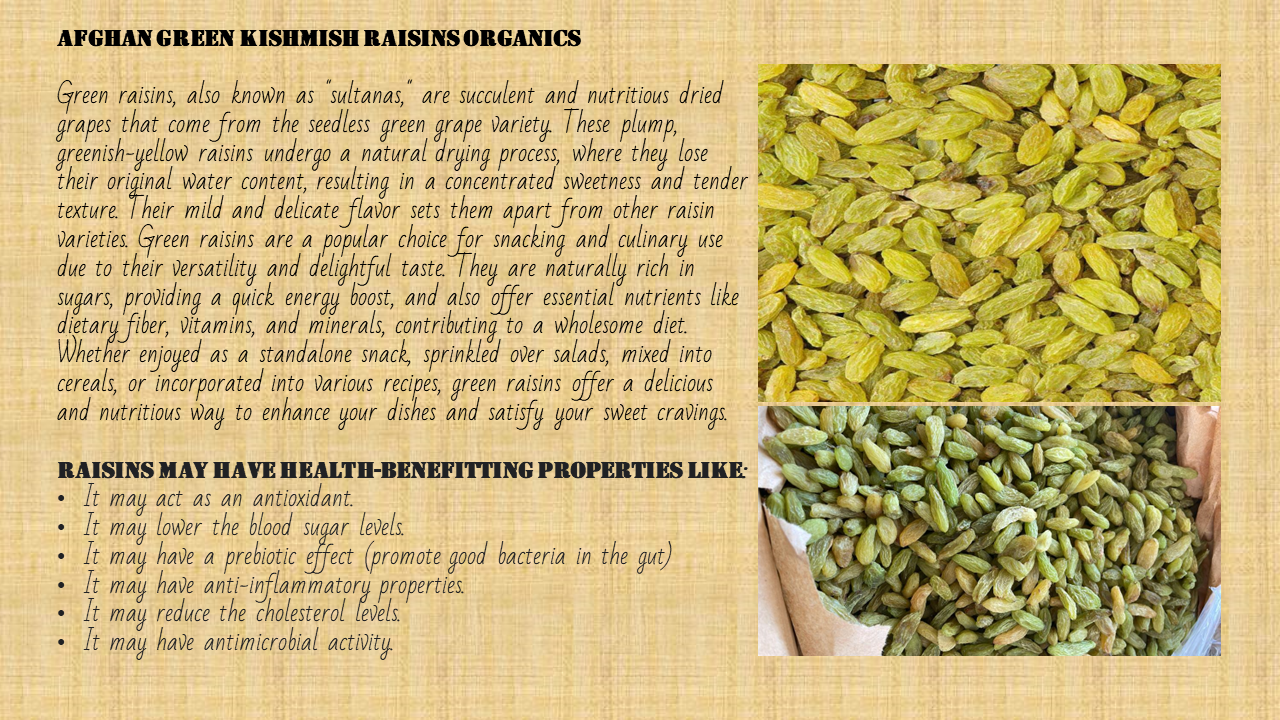 AFGHAN GREEN KISHMISH RAISINS ORGANICS

Green raisins, also known as "sultanas," are succulent and nutritious dried grapes that come from the seedless green grape variety. These plump, greenish-yellow raisins undergo a natural drying process, where they lose their original water content, resulting in a concentrated sweetness and tender texture. Their mild and delicate flavor sets them apart from other raisin varieties. Green raisins are a popular choice for snacking and culinary use due to their versatility and delightful taste. They are naturally rich in sugars, providing a quick energy boost, and also offer essential nutrients like dietary fiber, vitamins, and minerals, contributing to a wholesome diet. Whether enjoyed as a standalone snack, sprinkled over salads, mixed into cereals, or incorporated into various recipes, green raisins offer a delicious and nutritious way to enhance your dishes and satisfy your sweet cravings.

RAISINS MAY HAVE HEALTH-BENEFITTING PROPERTIES LIKE:
• It may act as an antioxidant.
• It may lower the blood sugar levels.
• It may have a prebiotic effect (promote good bacteria in the gut)
• It may have anti-inflammatory properties.
• It may reduce the cholesterol levels.
• It may have antimicrobial activity.